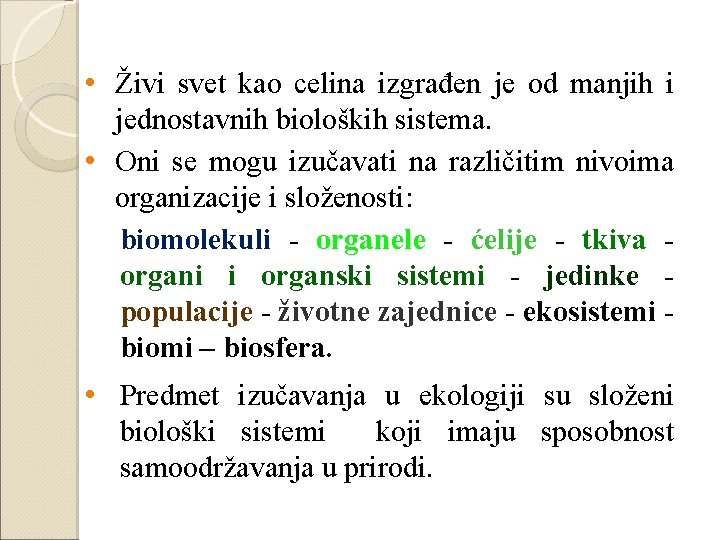 • Živi svet kao celina izgrađen je od manjih i jednostavnih bioloških sistema.

• Oni se mogu izučavati na različitim nivoima organizacije i složenosti:

biomolekuli - organele - ćelije - tkiva - organi i organski sistemi - jedinke - populacije - životne zajednice - ekosistemi - biomi – biosfera.

• Predmet izučavanja u ekologiji su složeni biološki sistemi koji imaju sposobnost samoodržavanja u prirodi.